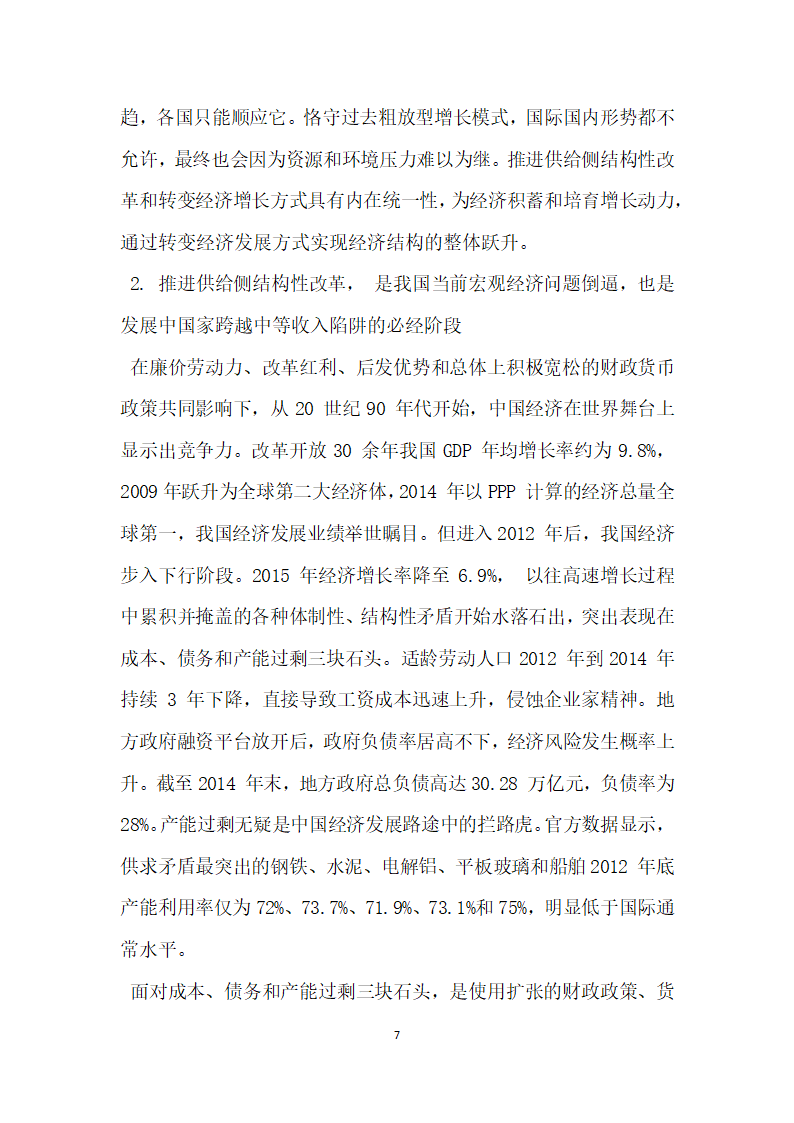 趋，各国只能顺应它。恪守过去粗放型增长模式，国际国内形势都不允许，最终也会因为资源和环境压力难以为继。推进供给侧结构性改革和转变经济增长方式具有内在统一性，为经济积蓄和培育增长动力，通过转变经济发展方式实现经济结构的整体跃升。

2. 推进供给侧结构性改革， 是我国当前宏观经济问题倒逼，也是发展中国家跨越中等收入陷阱的必经阶段

在廉价劳动力、改革红利、后发优势和总体上积极宽松的财政货币政策共同影响下，从 20 世纪 90 年代开始，中国经济在世界舞台上显示出竞争力。改革开放 30 余年我国 GDP 年均增长率约为 9.8%，2009 年跃升为全球第二大经济体，2014 年以 PPP 计算的经济总量全球第一，我国经济发展业绩举世瞩目。但进入 2012 年后，我国经济步入下行阶段。2015 年经济增长率降至 6.9%， 以往高速增长过程中累积并掩盖的各种体制性、结构性矛盾开始水落石出，突出表现在成本、债务和产能过剩三块石头。适龄劳动人口 2012 年到 2014 年持续 3 年下降，直接导致工资成本迅速上升，侵蚀企业家精神。地方政府融资平台放开后，政府负债率居高不下，经济风险发生概率上升。截至 2014 年末，地方政府总负债高达 30.28 万亿元，负债率为 28%。产能过剩无疑是中国经济发展路途中的拦路虎。官方数据显示，供求矛盾最突出的钢铁、水泥、电解铝、平板玻璃和船舶 2012 年底产能利用率仅为 72%、73.7%、71.9%、73.1%和 75%，明显低于国际通常水平。

面对成本、债务和产能过剩三块石头，是使用扩张的财政政策、货

7